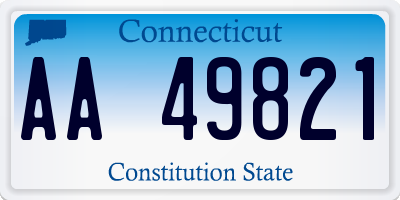 Connecticut

AA 49821

Constitution State